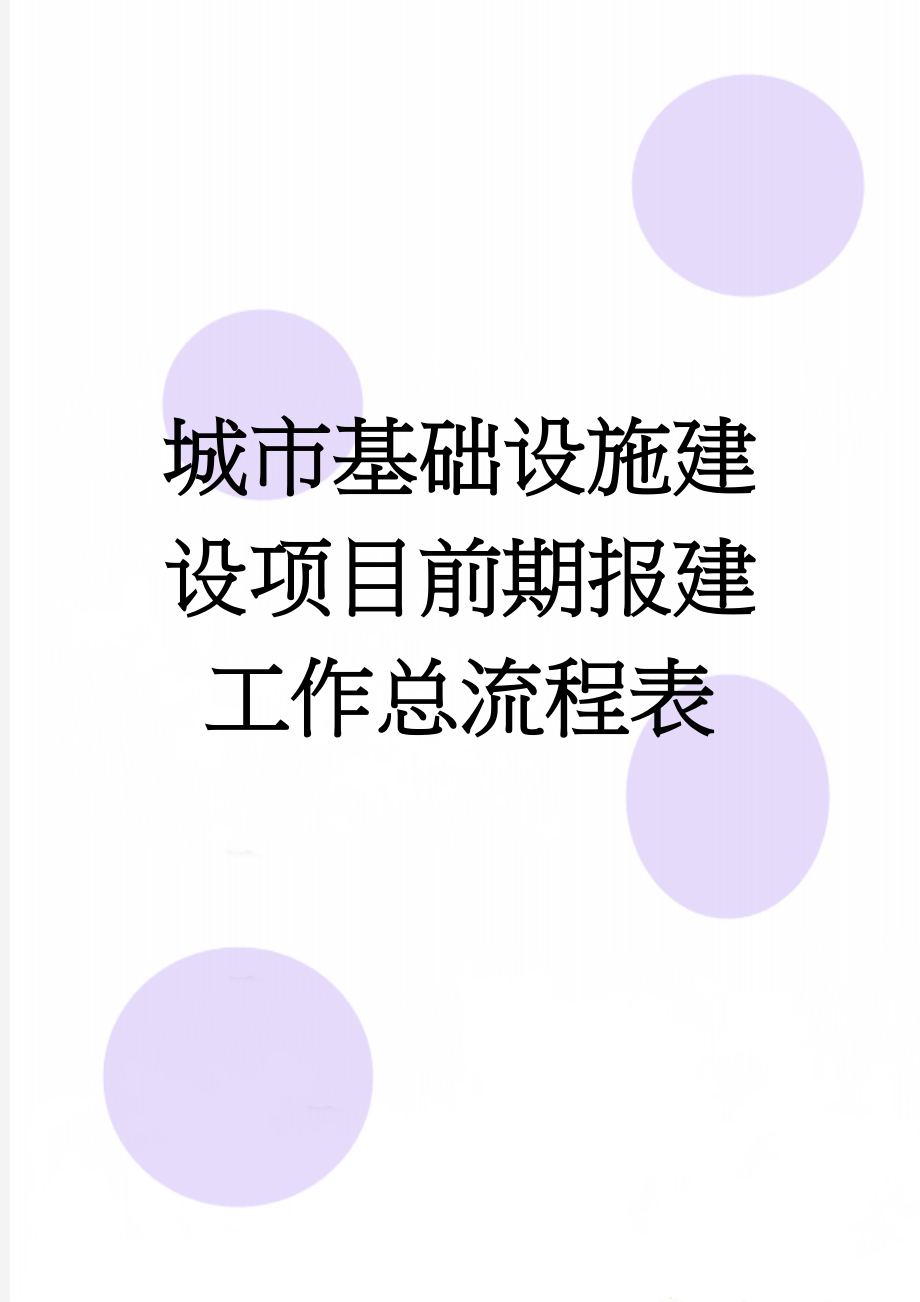 城市基础设施建设项目前期报建工作总流程表